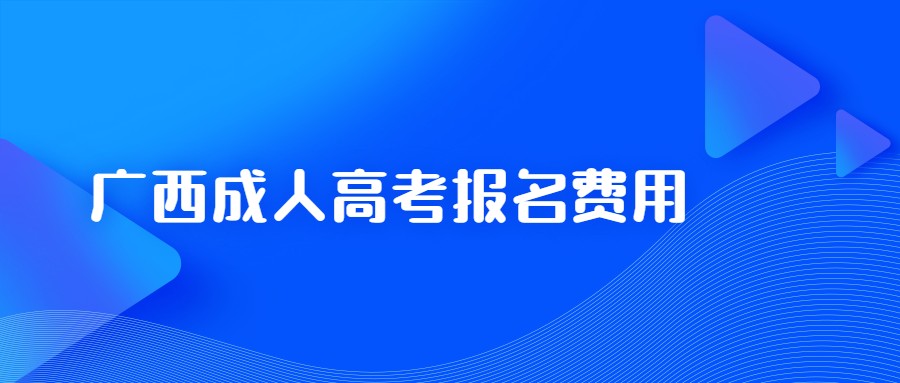 广西成人高考报名费用